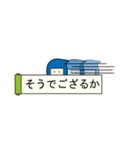 そうでござるか